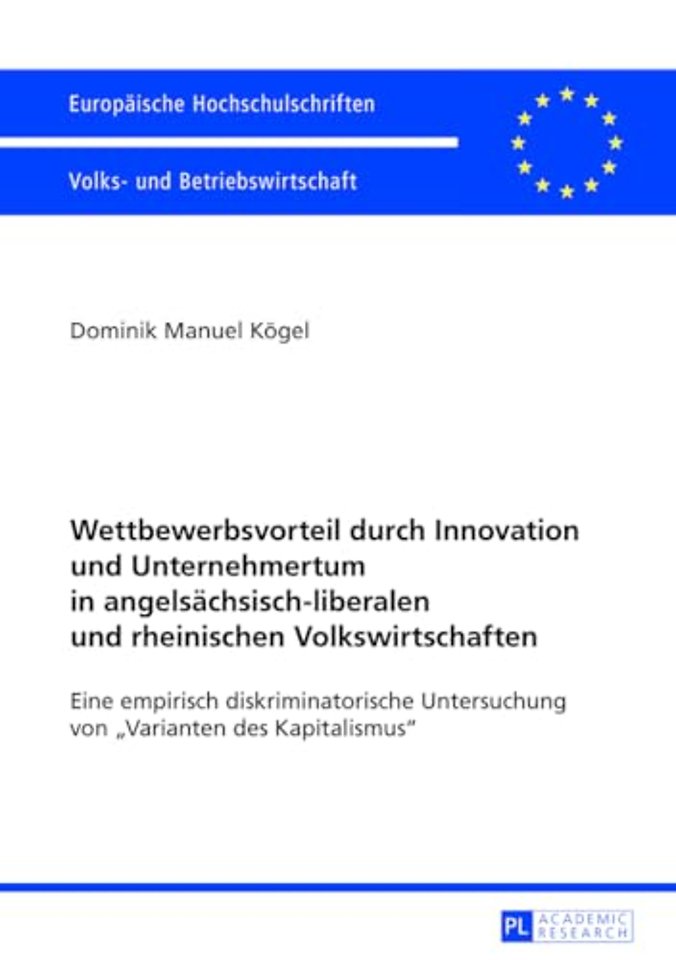 Europäische Hochschulschriften

Volks- und Betriebswirtschaft

Dominik Manuel Kögel

Wettbewerbsvorteil durch Innovation und Unternehmertum in angelsächsisch-liberalen und rheinischen Volkswirtschaften

Eine empirisch diskriminatorische Untersuchung von „Varianten des Kapitalismus“

PL ACADEMIC RESEARCH